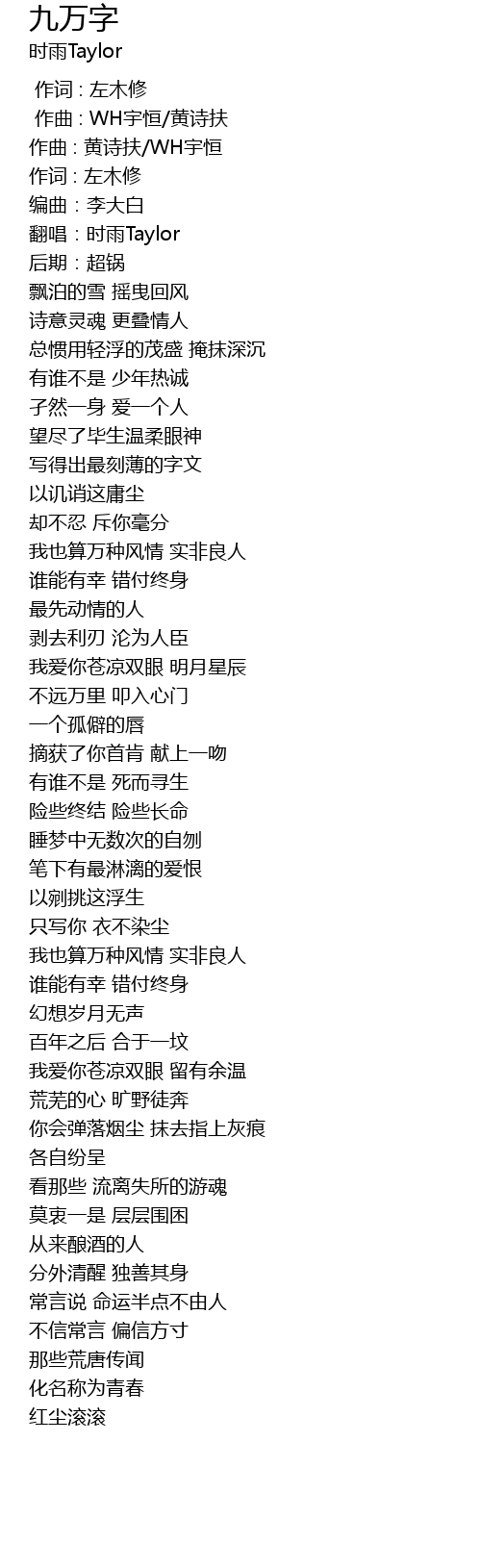 九万字
时雨Taylor

作词 : 左木修
作曲 : WH宇恒/黄诗扶
作曲 : 黄诗扶/WH宇恒
作词 : 左木修
编曲 : 李大白
翻唱 : 时雨Taylor
后期 : 超锅
飘泊的雪 摇曳回风
诗意灵魂 更叠情人
总惯用轻浮的茂盛 掩抹深沉
有谁不是 少年热诚
孑然一身 爱一个人
望尽了毕生温柔眼神
写得出最刻薄的字文
以讥诮这庸尘
却不忍 斥你毫分
我也算万种风情 实非良人
谁能有幸 错付终身
最先动情的人
剥去利刃 沦为人臣
我爱你苍凉双眼 明月星辰
不远万里 叩入心门
一个孤僻的唇
摘获了你首肯 献上一吻
有谁不是 死而寻生
险些终结 险些长命
睡梦中无数次的自刎
笔下有最淋漓的爱恨
以剜挑这浮生
只写你 衣不染尘
我也算万种风情 实非良人
谁能有幸 错付终身
幻想岁月无声
百年之后 合于一坟
我爱你苍凉双眼 留有余温
荒芜的心 旷野徒奔
你会弹落烟尘 抹去指上灰痕
各自纷呈
看那些 流离失所的游魂
莫衷一是 层层围困
从来酿酒的人
分外清醒 独善其身
常言说 命运半点不由人
不信常言 偏信方寸
那些荒唐传闻
化名称为青春
红尘滚滚